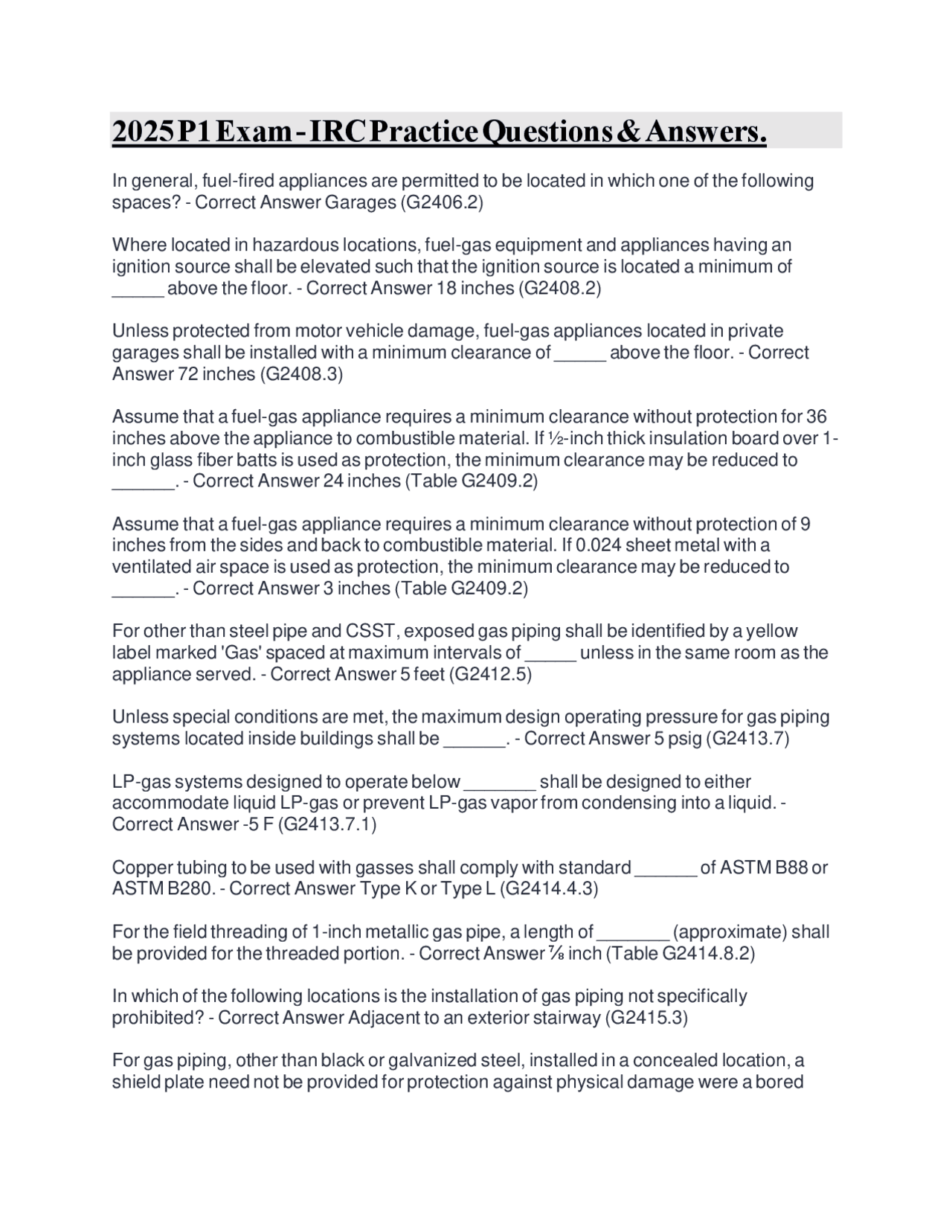 2025 P1 Exam - IRC Practice Questions & Answers.

In general, fuel-fired appliances are permitted to be located in which one of the following spaces? - Correct Answer Garages (G2406.2)

Where located in hazardous locations, fuel-gas equipment and appliances having an ignition source shall be elevated such that the ignition source is located a minimum of _____ above the floor. - Correct Answer 18 inches (G2408.2)

Unless protected from motor vehicle damage, fuel-gas appliances located in private garages shall be installed with a minimum clearance of _____ above the floor. - Correct Answer 72 inches (G2408.3)

Assume that a fuel-gas appliance requires a minimum clearance without protection for 36 inches above the appliance to combustible material. If ½-inch thick insulation board over 1-inch glass fiber batts is used as protection, the minimum clearance may be reduced to ______. - Correct Answer 24 inches (Table G2409.2)

Assume that a fuel-gas appliance requires a minimum clearance without protection of 9 inches from the sides and back to combustible material. If 0.024 sheet metal with a ventilated air space is used as protection, the minimum clearance may be reduced to ______. - Correct Answer 3 inches (Table G2409.2)

For other than steel pipe and CSST, exposed gas piping shall be identified by a yellow label marked 'Gas' spaced at maximum intervals of _____ unless in the same room as the appliance served. - Correct Answer 5 feet (G2412.5)

Unless special conditions are met, the maximum design operating pressure for gas piping systems located inside buildings shall be ______. - Correct Answer 5 psig (G2413.7)

LP-gas systems designed to operate below _______ shall be designed to either accommodate liquid LP-gas or prevent LP-gas vapor from condensing into a liquid. - Correct Answer -5 F (G2413.7.1)

Copper tubing to be used with gasses shall comply with standard ______ of ASTM B88 or ASTM B280. - Correct Answer Type K or Type L (G2414.4.3)

For the field threading of 1-inch metallic gas pipe, a length of _______ (approximate) shall be provided for the threaded portion. - Correct Answer ⅞ inch (Table G2414.8.2)

In which of the following locations is the installation of gas piping not specifically prohibited? - Correct Answer Adjacent to an exterior stairway (G2415.3)

For gas piping, other than black or galvanized steel, installed in a concealed location, a shield plate need not be provided for protection against physical damage were a bored